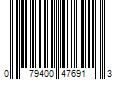 0 79400 47691 3